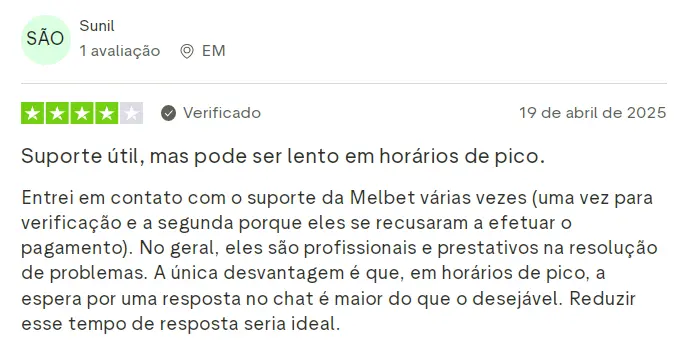 SÃO
Sunil
1 avaliação EM

Verificado
19 de abril de 2025

Suporte útil, mas pode ser lento em horários de pico.

Entrei em contato com o suporte da Melbet várias vezes (uma vez para verificação e a segunda porque eles se recusaram a efetuar o pagamento). No geral, eles são profissionais e prestativos na resolução de problemas. A única desvantagem é que, em horários de pico, a espera por uma resposta no chat é maior do que o desejável. Reduzir esse tempo de resposta seria ideal.